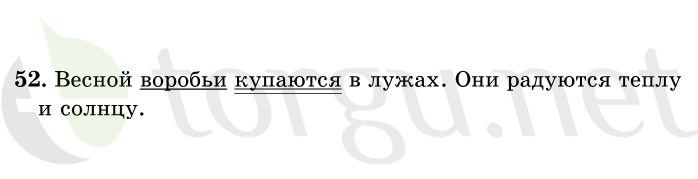 52. Весной воробьи купаются в лужах. Они радуются теплу и солнцу.

torgu.net